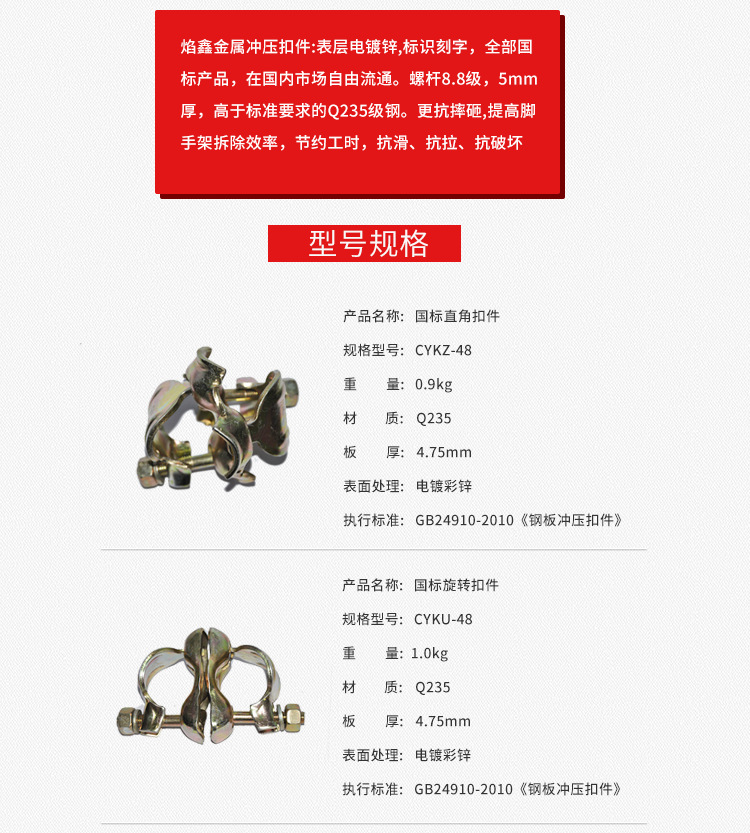 焰鑫金属冲压扣件:表层电镀锌,标识刻字，全部国标产品，在国内市场自由流通。螺杆8.8级，5mm厚，高于标准要求的Q235级钢。更抗摔砸,提高脚手架拆除效率，节约工时，抗滑、抗拉、抗破坏

型号规格

产品名称: 国标直角扣件
规格型号: CYKZ-48
重　　量: 0.9kg
材　　质: Q235
板　　厚: 4.75mm
表面处理: 电镀彩锌
执行标准: GB24910-2010《钢板冲压扣件》

产品名称: 国标旋转扣件
规格型号: CYKU-48
重　　量: 1.0kg
材　　质: Q235
板　　厚: 4.75mm
表面处理: 电镀彩锌
执行标准: GB24910-2010《钢板冲压扣件》